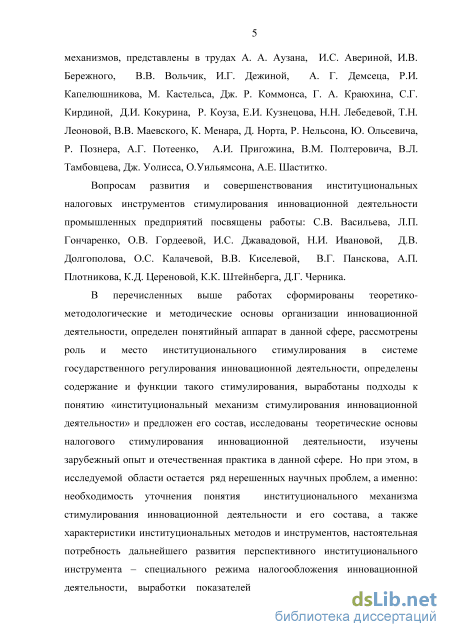 5

механизмов, представлены в трудах А. А. Аузана, И.С. Авериной, И.В. Бережного, В.В. Вольчик, И.Г. Дежиной, А. Г. Демсеца, Р.И. Капелюшникова, М. Кастельса, Дж. Р. Коммонса, Г. А. Краюхина, С.Г. Кирдиной, Д.И. Кокурина, Р. Коуза, Е.И. Кузнецова, Н.Н. Лебедевой, Т.Н. Леоновой, В.В. Маевского, К. Менара, Д. Норта, Р. Нельсона, Ю. Ольсевича, Р. Познера, А.Г. Потеенко, А.И. Пригожина, В.М. Полтеровича, В.Л. Тамбовцева, Дж. Уолисса, О.Уильямсона, А.Е. Шаститко.

Вопросам развития и совершенствования институциональных налоговых инструментов стимулирования инновационной деятельности промышленных предприятий посвящены работы: С.В. Васильева, Л.П. Гончаренко, О.В. Гордеевой, И.С. Джавадовой, Н.И. Ивановой, Д.В. Долгополова, О.С. Калачевой, В.В. Киселевой, В.Г. Панскова, А.П. Плотникова, К.Д. Цереновой, К.К. Штейнберга, Д.Г. Черника.

В перечисленных выше работах сформированы теоретико-методологические и методические основы организации инновационной деятельности, определен понятийный аппарат в данной сфере, рассмотрены роль и место институционального стимулирования в системе государственного регулирования инновационной деятельности, определены содержание и функции такого стимулирования, выработаны подходы к понятию «институциональный механизм стимулирования инновационной деятельности» и предложен его состав, исследованы теоретические основы налогового стимулирования инновационной деятельности, изучены зарубежный опыт и отечественная практика в данной сфере. Но при этом, в исследуемой области остается ряд нерешенных научных проблем, а именно: необходимость уточнения понятия институционального механизма стимулирования инновационной деятельности и его состава, а также характеристики институциональных методов и инструментов, настоятельная потребность дальнейшего развития перспективного институционального инструмента – специального режима налогообложения инновационной деятельности, выработки показателей

dsLib.net
библиотека диссертаций